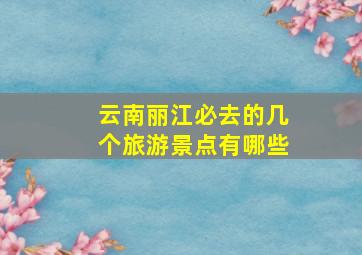 云南丽江必去的几个旅游景点有哪些